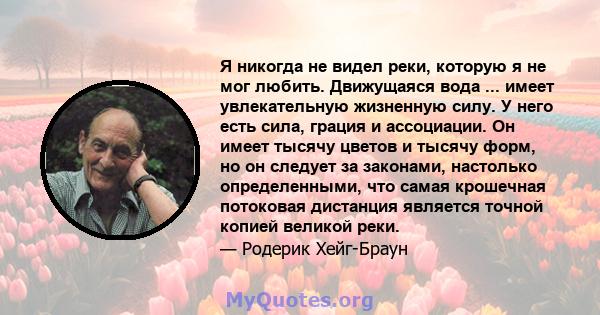 Я никогда не видел реки, которую я не мог любить. Движущаяся вода ... имеет увлекательную жизненную силу. У него есть сила, грация и ассоциации. Он имеет тысячу цветов и тысячу форм, но он следует за законами, настолько определенными, что самая крошечная потоковая дистанция является точной копией великой реки.
— Родерик Хейг-Браун

MyQuotes.org